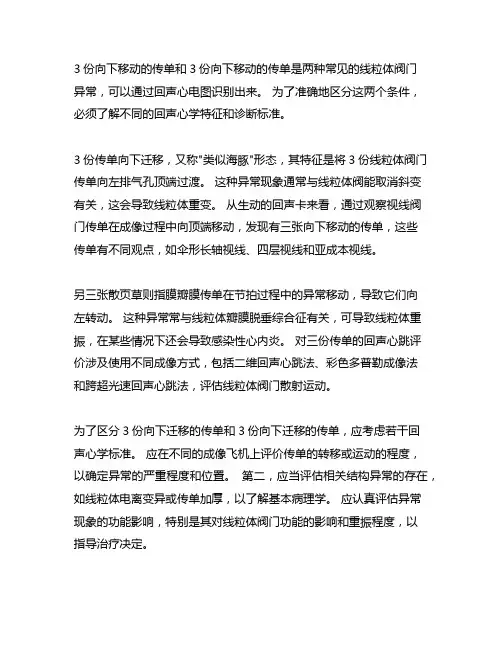 3 份向下移动的传单和 3 份向下移动的传单是两种常见的线粒体阀门异常，可以通过回声心电图识别出来。 为了准确地区分这两个条件，必须了解不同的回声心学特征和诊断标准。

3 份传单向下迁移，又称"类似海豚"形态，其特征是将 3 份线粒体阀门传单向左排气孔顶端过渡。 这种异常现象通常与线粒体阀能取消斜变有关，这会导致线粒体重变。 从生动的回声卡来看，通过观察视线阀门传单在成像过程中向顶端移动，发现有三张向下移动的传单，这些传单有不同观点，如伞形长轴视线、四层视线和亚成本视线。

另三张散页草则指膜瓣膜传单在节拍过程中的异常移动，导致它们向左转动。 这种异常常与线粒体瓣膜脱垂综合征有关，可导致线粒体重振，在某些情况下还会导致感染性心内炎。 对三份传单的回声心跳评价涉及使用不同成像方式，包括二维回声心跳法、彩色多普勒成像法和跨超光速回声心跳法，评估线粒体阀门散射运动。

为了区分 3 份向下迁移的传单和 3 份向下迁移的传单，应考虑若干回声心学标准。 应在不同的成像飞机上评价传单的转移或运动的程度，以确定异常的严重程度和位置。 第二，应当评估相关结构异常的存在，如线粒体电离变异或传单加厚，以了解基本病理学。 应认真评估异常现象的功能影响，特别是其对线粒体阀门功能的影响和重振程度，以指导治疗决定。